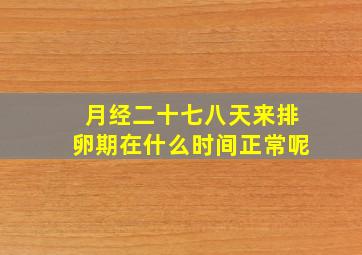 月经二十七八天来排卵期在什么时间正常呢